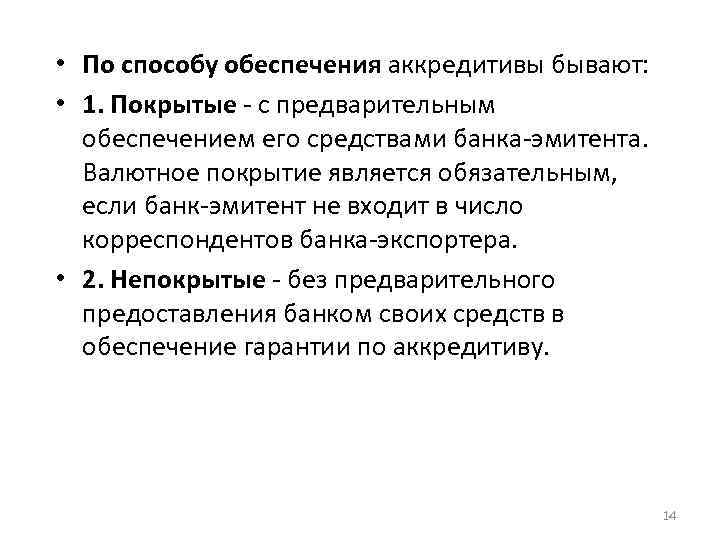 • По способу обеспечения аккредитивы бывают:

• 1. Покрытые - с предварительным обеспечением его средствами банка-эмитента. Валютное покрытие является обязательным, если банк-эмитент не входит в число корреспондентов банка-экспортера.

• 2. Непокрытые - без предварительного предоставления банком своих средств в обеспечение гарантии по аккредитиву.

14